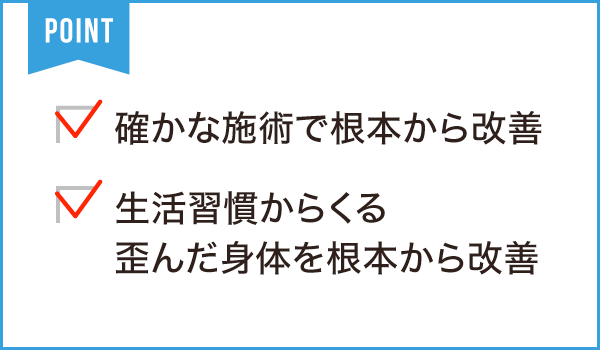 POINT

確かな施術で根本から改善

生活習慣からくる
歪んだ身体を根本から改善